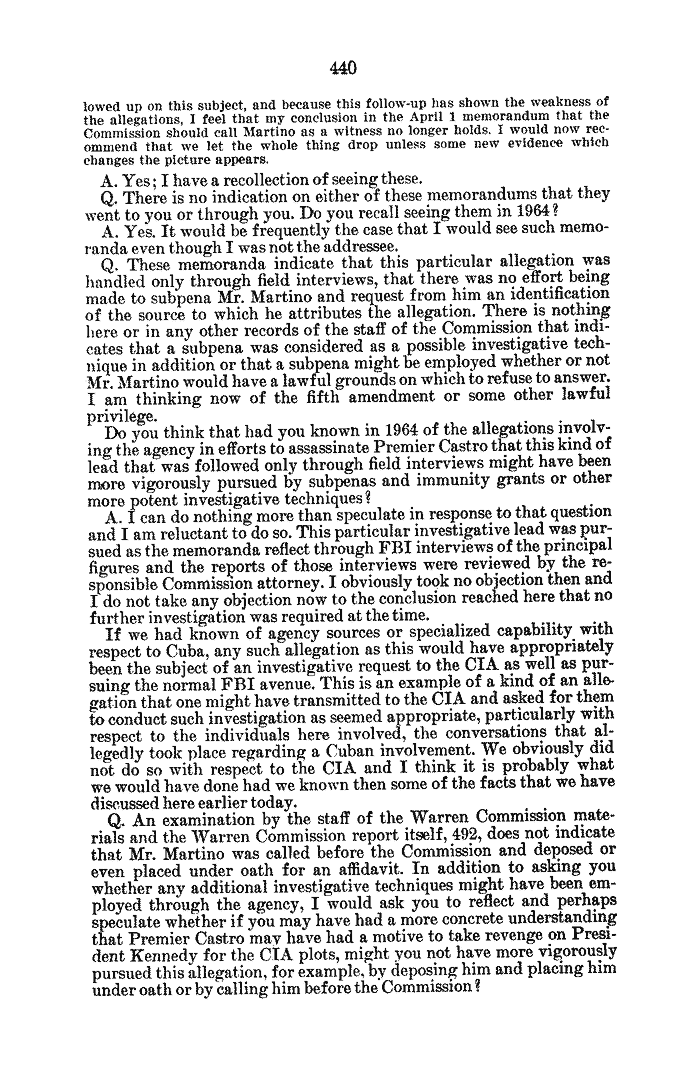 440

lowed up on this subject, and because this follow-up has shown the weakness of the allegations, I feel that my conclusion in the April 1 memorandum that the Commission should call Martino as a witness no longer holds. I would now recommend that we let the whole thing drop unless some new evidence which changes the picture appears.

A. Yes; I have a recollection of seeing these.

Q. There is no indication on either of these memorandums that they went to you or through you. Do you recall seeing them in 1964?

A. Yes. It would be frequently the case that I would see such memoranda even though I was not the addressee.

Q. These memoranda indicate that this particular allegation was handled only through field interviews, that there was no effort being made to subpena Mr. Martino and request from him an identification of the source to which he attributes the allegation. There is nothing here or in any other records of the staff of the Commission that indicates that a subpena was considered as a possible investigative technique in addition or that a subpena might be employed whether or not Mr. Martino would have a lawful grounds on which to refuse to answer. I am thinking now of the fifth amendment or some other lawful privilege.

Do you think that had you known in 1964 of the allegations involving the agency in efforts to assassinate Premier Castro that this kind of lead that was followed only through field interviews might have been more vigorously pursued by subpenas and immunity grants or other more potent investigative techniques?

A. I can do nothing more than speculate in response to that question and I am reluctant to do so. This particular investigative lead was pursued as the memoranda reflect through FBI interviews of the principal figures and the reports of those interviews were reviewed by the responsible Commission attorney. I obviously took no objection then and I do not take any objection now to the conclusion reached here that no further investigation was required at the time.

If we had known of agency sources or specialized capability with respect to Cuba, any such allegation as this would have appropriately been the subject of an investigative request to the CIA as well as pursuing the normal FBI avenue. This is an example of a kind of an allegation that one might have transmitted to the CIA and asked for them to conduct such investigation as seemed appropriate, particularly with respect to the individuals here involved, the conversations that allegedly took place regarding a Cuban involvement. We obviously did not do so with respect to the CIA and I think it is probably what we would have done had we known then some of the facts that we have discussed here earlier today.

Q. An examination by the staff of the Warren Commission materials and the Warren Commission report itself, 492, does not indicate that Mr. Martino was called before the Commission and deposed or even placed under oath for an affidavit. In addition to asking you whether any additional investigative techniques might have been employed through the agency, I would ask you to reflect and perhaps speculate whether if you may have had a more concrete understanding that Premier Castro may have had a motive to take revenge on President Kennedy for the CIA plots, might you not have more vigorously pursued this allegation, for example, by deposing him and placing him under oath or by calling him before the Commission?